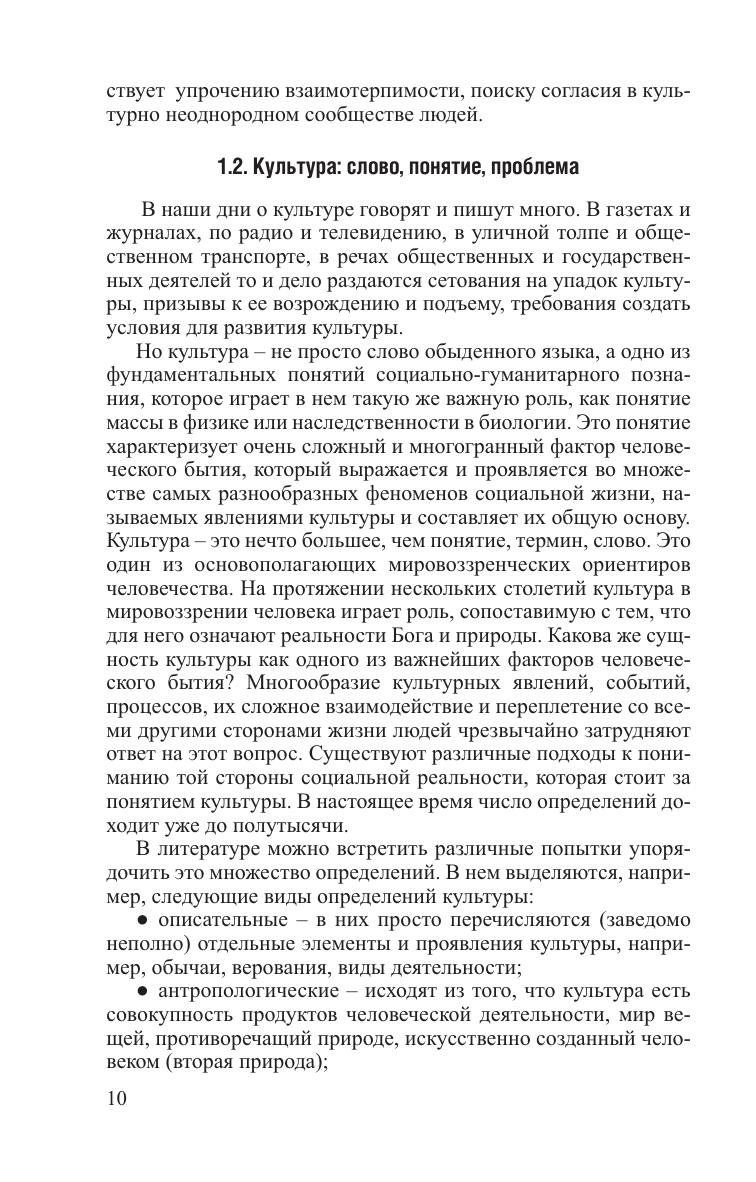 ствует упрочению взаимотерпимости, поиску согласия в культурно неоднородном сообществе людей.

1.2. Культура: слово, понятие, проблема

В наши дни о культуре говорят и пишут много. В газетах и журналах, по радио и телевидению, в уличной толпе и общественном транспорте, в речах общественных и государственных деятелей то и дело раздаются сетования на упадок культуры, призывы к ее возрождению и подъему, требования создать условия для развития культуры.

Но культура – не просто слово обыденного языка, а одно из фундаментальных понятий социально-гуманитарного познания, которое играет в нем такую же важную роль, как понятие массы в физике или наследственности в биологии. Это понятие характеризует очень сложный и многогранный фактор человеческого бытия, который выражается и проявляется во множестве самых разнообразных феноменов социальной жизни, называемых явлениями культуры и составляет их общую основу. Культура – это нечто большее, чем понятие, термин, слово. Это один из основополагающих мировоззренческих ориентиров человечества. На протяжении нескольких столетий культура в мировоззрении человека играет роль, сопоставимую с тем, что для него означают реальности Бога и природы. Какова же сущность культуры как одного из важнейших факторов человеческого бытия? Многообразие культурных явлений, событий, процессов, их сложное взаимодействие и переплетение со всеми другими сторонами жизни людей чрезвычайно затрудняют ответ на этот вопрос. Существуют различные подходы к пониманию той стороны социальной реальности, которая стоит за понятием культуры. В настоящее время число определений доходит уже до полутысячи.

В литературе можно встретить различные попытки упорядочить это множество определений. В нем выделяются, например, следующие виды определений культуры:

● описательные – в них просто перечисляются (заведомо неполно) отдельные элементы и проявления культуры, например, обычаи, верования, виды деятельности;

● антропологические – исходят из того, что культура есть совокупность продуктов человеческой деятельности, мир вещей, противоречащий природе, искусственно созданный человеком (вторая природа);

10